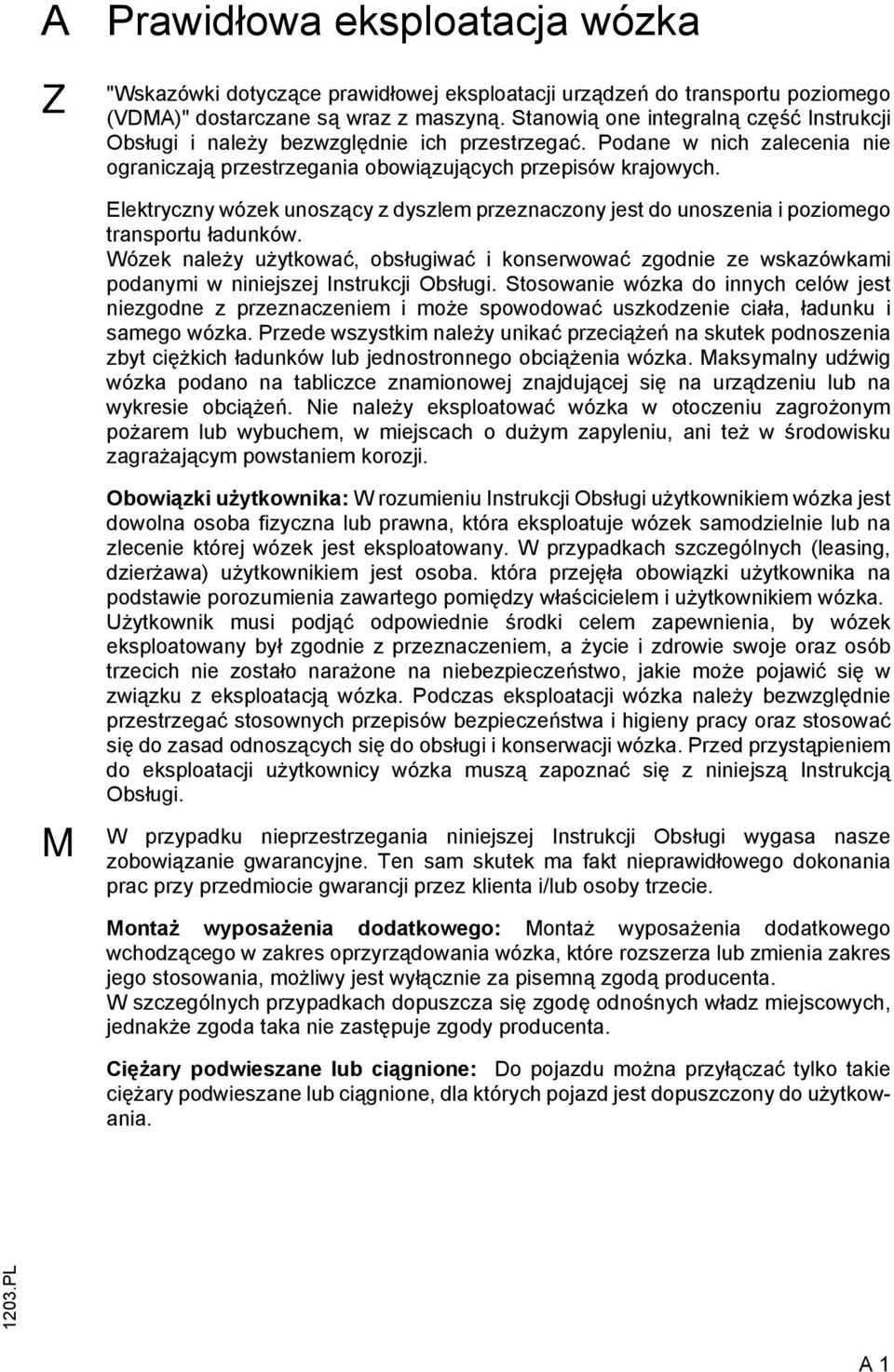 A Prawidłowa eksploatacja wózka

Z

"Wskazówki dotyczące prawidłowej eksploatacji urządzeń do transportu poziomego (VDMA)" dostarczane są wraz z maszyną. Stanowią one integralną część Instrukcji Obsługi i należy bezwzględnie ich przestrzegać. Podane w nich zalecenia nie ograniczają przestrzegania obowiązujących przepisów krajowych.

Elektryczny wózek unoszący z dyszlem przeznaczony jest do unoszenia i poziomego transportu ładunków.
Wózek należy użytkować, obsługiwać i konserwować zgodnie ze wskazówkami podanymi w niniejszej Instrukcji Obsługi. Stosowanie wózka do innych celów jest niezgodne z przeznaczeniem i może spowodować uszkodzenie ciała, ładunku i samego wózka. Przede wszystkim należy unikać przeciążeń na skutek podnoszenia zbyt ciężkich ładunków lub jednostronnego obciążenia wózka. Maksymalny udźwig wózka podano na tabliczce znamionowej znajdującej się na urządzeniu lub na wykresie obciążeń. Nie należy eksploatować wózka w otoczeniu zagrożonym pożarem lub wybuchem, w miejscach o dużym zapyleniu, ani też w środowisku zagrażającym powstaniem korozji.

Obowiązki użytkownika: W rozumieniu Instrukcji Obsługi użytkownikiem wózka jest dowolna osoba fizyczna lub prawna, która eksploatuje wózek samodzielnie lub na zlecenie której wózek jest eksploatowany. W przypadkach szczególnych (leasing, dzierżawa) użytkownikiem jest osoba. która przejęła obowiązki użytkownika na podstawie porozumienia zawartego pomiędzy właścicielem i użytkownikiem wózka.
Użytkownik musi podjąć odpowiednie środki celem zapewnienia, by wózek eksploatowany był zgodnie z przeznaczeniem, a życie i zdrowie swoje oraz osób trzecich nie zostało narażone na niebezpieczeństwo, jakie może pojawić się w związku z eksploatacją wózka. Podczas eksploatacji wózka należy bezwzględnie przestrzegać stosownych przepisów bezpieczeństwa i higieny pracy oraz stosować się do zasad odnoszących się do obsługi i konserwacji wózka. Przed przystąpieniem do eksploatacji użytkownicy wózka muszą zapoznać się z niniejszą Instrukcją Obsługi.

M

W przypadku nieprzestrzegania niniejszej Instrukcji Obsługi wygasa nasze zobowiązanie gwarancyjne. Ten sam skutek ma fakt nieprawidłowego dokonania prac przy przedmiocie gwarancji przez klienta i/lub osoby trzecie.

Montaż wyposażenia dodatkowego: Montaż wyposażenia dodatkowego wchodzącego w zakres oprzyrządowania wózka, które rozszerza lub zmienia zakres jego stosowania, możliwy jest wyłącznie za pisemną zgodą producenta.
W szczególnych przypadkach dopuszcza się zgodę odnośnych władz miejscowych, jednakże zgoda taka nie zastępuje zgody producenta.

Ciężary podwieszane lub ciągnione: Do pojazdu można przyłączać tylko takie ciężary podwieszane lub ciągnione, dla których pojazd jest dopuszczony do użytkowania.

1203.PL

A 1